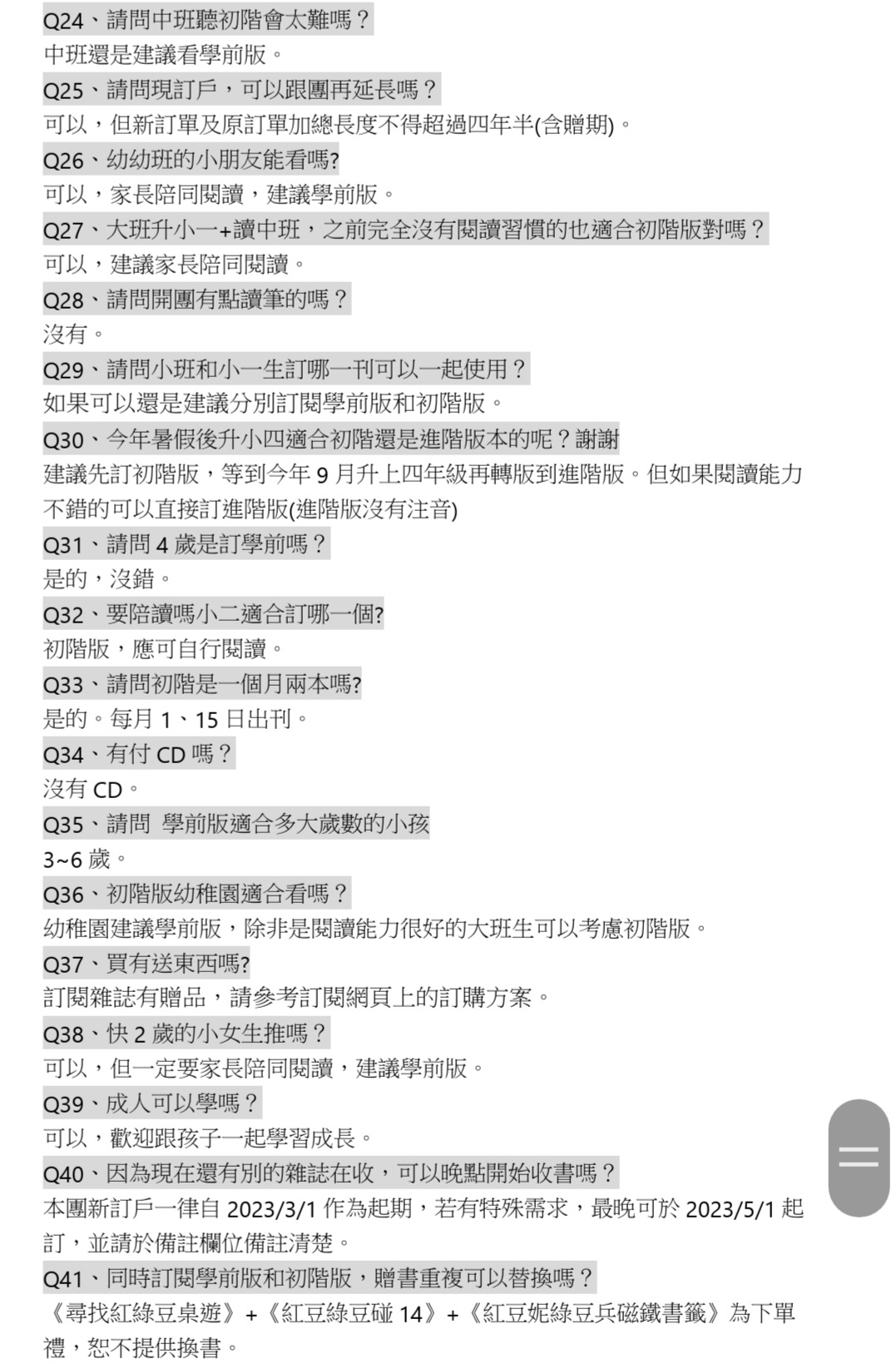 Q24、請問中班聽初階會太難嗎？
中班還是建議看學前版。
Q25、請問現訂戶，可以跟團再延長嗎？
可以，但新訂單及原訂單加總長度不得超過四年半(含贈期)。
Q26、幼幼班的小朋友能看嗎?
可以，家長陪同閱讀，建議學前版。
Q27、大班升小一+讀中班，之前完全沒有閱讀習慣的也適合初階版對嗎？
可以，建議家長陪同閱讀。
Q28、請問開團有點讀筆的嗎？
沒有。
Q29、請問小班和小一生訂哪一刊可以一起使用？
如果可以還是建議分別訂閱學前版和初階版。
Q30、今年暑假後升小四適合初階還是進階版本的呢？謝謝
建議先訂初階版，等到今年 9 月升上四年級再轉版到進階版。但如果閱讀能力不錯的可以直接訂進階版(進階版沒有注音)
Q31、請問 4 歲是訂學前嗎？
是的，沒錯。
Q32、要陪讀嗎小二適合訂哪一個?
初階版，應可自行閱讀。
Q33、請問初階是一個月兩本嗎?
是的。每月 1、15 日出刊。
Q34、有付 CD 嗎？
沒有 CD。
Q35、請問 學前版適合多大歲數的小孩
3~6 歲。
Q36、初階版幼稚園適合看嗎？
幼稚園建議學前版，除非是閱讀能力很好的大班生可以考慮初階版。
Q37、買有送東西嗎?
訂閱雜誌有贈品，請參考訂閱網頁上的訂購方案。
Q38、快 2 歲的小女生推嗎？
可以，但一定要家長陪同閱讀，建議學前版。
Q39、成人可以學嗎？
可以，歡迎跟孩子一起學習成長。
Q40、因為現在還有別的雜誌在收，可以晚點開始收書嗎？
本團新訂戶一律自 2023/3/1 作為起期，若有特殊需求，最晚可於 2023/5/1 起訂，並請於備註欄位備註清楚。
Q41、同時訂閱學前版和初階版，贈書重複可以替換嗎？
《尋找紅綠豆桌遊》+《紅豆綠豆碰 14》+《紅豆妮綠豆兵磁鐵書籤》為下單禮，恕不提供換書。